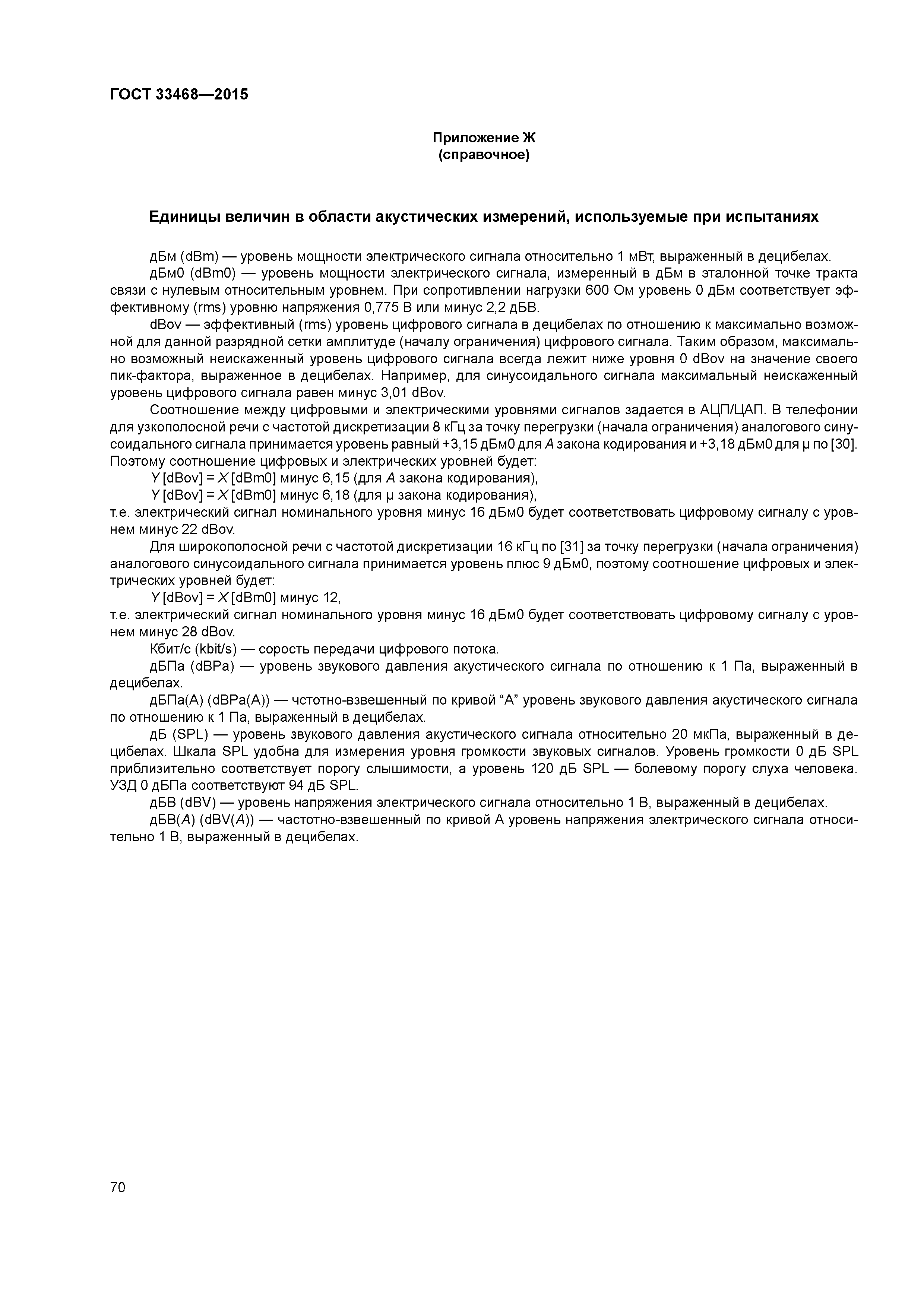 ГОСТ 33468—2015

Приложение Ж
(справочное)

Единицы величин в области акустических измерений, используемые при испытаниях

дБм (dBm) — уровень мощности электрического сигнала относительно 1 мВт, выраженный в децибелах.

дБм0 (dBm0) — уровень мощности электрического сигнала, измеренный в дБм в эталонной точке тракта связи с нулевым относительным уровнем. При сопротивлении нагрузки 600 Ом уровень 0 дБм соответствует эффективному (rms) уровню напряжения 0,775 В или минус 2,2 дБВ.

dBov — эффективный (rms) уровень цифрового сигнала в децибелах по отношению к максимально возможной для данной разрядной сетки амплитуде (началу ограничения) цифрового сигнала. Таким образом, максимально возможный неискаженный уровень цифрового сигнала всегда лежит ниже уровня 0 dBov на значение своего пик-фактора, выраженное в децибелах. Например, для синусоидального сигнала максимальный неискаженный уровень цифрового сигнала равен минус 3,01 dBov.

Соотношение между цифровыми и электрическими уровнями сигналов задается в АЦП/ЦАП. В телефонии для узкополосной речи с частотой дискретизации 8 кГц за точку перегрузки (начала ограничения) аналогового синусоидального сигнала принимается уровень равный +3,15 дБм0 для $A$ закона кодирования и +3,18 дБм0 для μ по [30]. Поэтому соотношение цифровых и электрических уровней будет:

$Y$ [dBov] = $X$ [dBm0] минус 6,15 (для $A$ закона кодирования),

$Y$ [dBov] = $X$ [dBm0] минус 6,18 (для μ закона кодирования),

т.е. электрический сигнал номинального уровня минус 16 дБм0 будет соответствовать цифровому сигналу с уровнем минус 22 dBov.

Для широкополосной речи с частотой дискретизации 16 кГц по [31] за точку перегрузки (начала ограничения) аналогового синусоидального сигнала принимается уровень плюс 9 дБм0, поэтому соотношение цифровых и электрических уровней будет:

$Y$ [dBov] = $X$ [dBm0] минус 12,

т.е. электрический сигнал номинального уровня минус 16 дБм0 будет соответствовать цифровому сигналу с уровнем минус 28 dBov.

Кбит/с (kbit/s) — сорость передачи цифрового потока.

дБПа (dBPa) — уровень звукового давления акустического сигнала по отношению к 1 Па, выраженный в децибелах.

дБПа(А) (dBPa(A)) — чстотно-взвешенный по кривой “А” уровень звукового давления акустического сигнала по отношению к 1 Па, выраженный в децибелах.

дБ (SPL) — уровень звукового давления акустического сигнала относительно 20 мкПа, выраженный в децибелах. Шкала SPL удобна для измерения уровня громкости звуковых сигналов. Уровень громкости 0 дБ SPL приблизительно соответствует порогу слышимости, а уровень 120 дБ SPL — болевому порогу слуха человека. УЗД 0 дБПа соответствуют 94 дБ SPL.

дБВ (dBV) — уровень напряжения электрического сигнала относительно 1 В, выраженный в децибелах.

дБВ($A$) (dBV($A$)) — частотно-взвешенный по кривой А уровень напряжения электрического сигнала относительно 1 В, выраженный в децибелах.

70